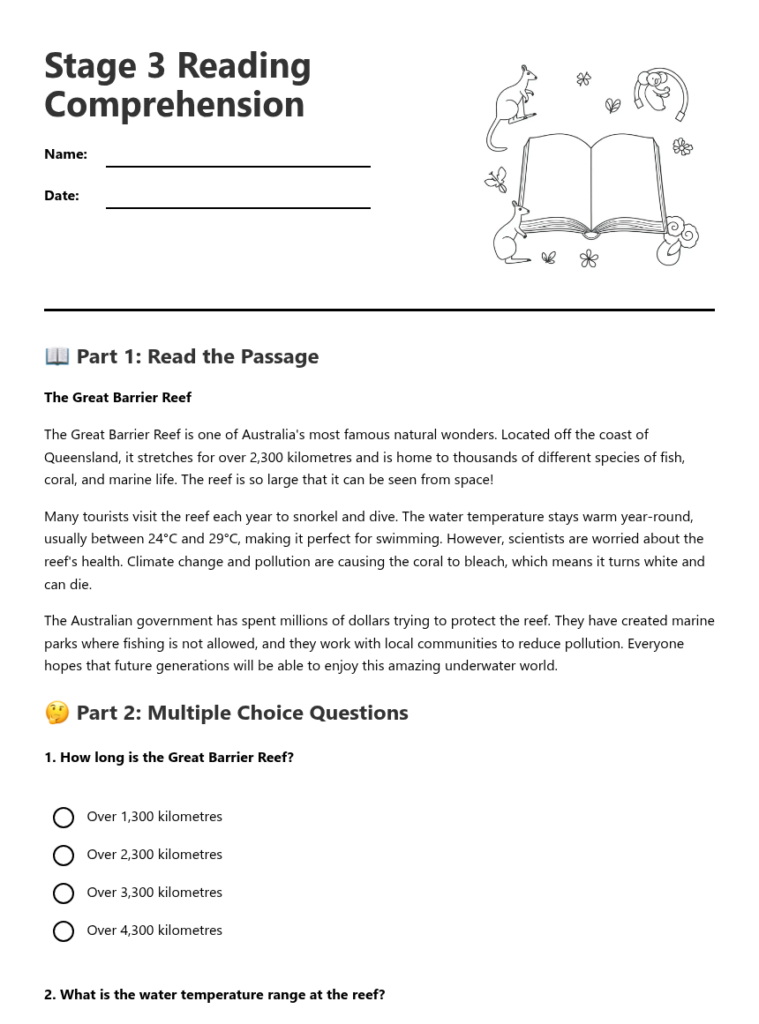 Stage 3 Reading Comprehension

Name: ____

Date: ____

📖 Part 1: Read the Passage

The Great Barrier Reef

The Great Barrier Reef is one of Australia's most famous natural wonders. Located off the coast of Queensland, it stretches for over 2,300 kilometres and is home to thousands of different species of fish, coral, and marine life. The reef is so large that it can be seen from space!

Many tourists visit the reef each year to snorkel and dive. The water temperature stays warm year-round, usually between 24°C and 29°C, making it perfect for swimming. However, scientists are worried about the reef's health. Climate change and pollution are causing the coral to bleach, which means it turns white and can die.

The Australian government has spent millions of dollars trying to protect the reef. They have created marine parks where fishing is not allowed, and they work with local communities to reduce pollution. Everyone hopes that future generations will be able to enjoy this amazing underwater world.

🤔 Part 2: Multiple Choice Questions

1. How long is the Great Barrier Reef?

○ Over 1,300 kilometres
○ Over 2,300 kilometres
○ Over 3,300 kilometres
○ Over 4,300 kilometres

2. What is the water temperature range at the reef?